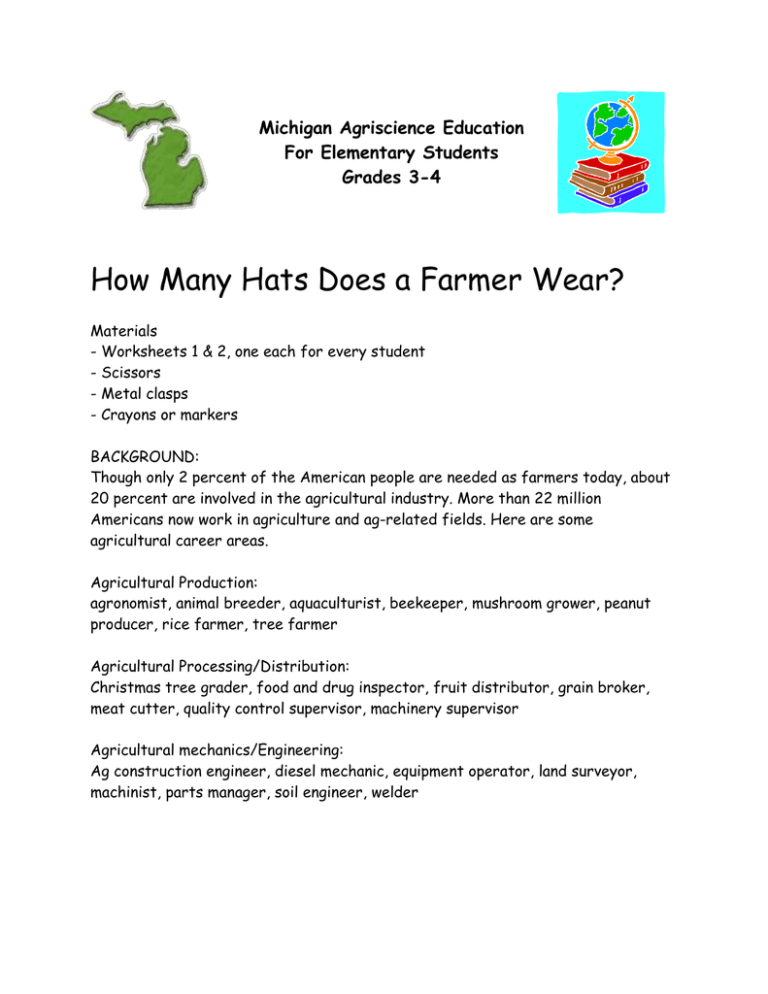 Michigan Agriscience Education
For Elementary Students
Grades 3-4

How Many Hats Does a Farmer Wear?

Materials
- Worksheets 1 & 2, one each for every student
- Scissors
- Metal clasps
- Crayons or markers

BACKGROUND:
Though only 2 percent of the American people are needed as farmers today, about 20 percent are involved in the agricultural industry. More than 22 million Americans now work in agriculture and ag-related fields. Here are some agricultural career areas.

Agricultural Production:
agronomist, animal breeder, aquaculturist, beekeeper, mushroom grower, peanut producer, rice farmer, tree farmer

Agricultural Processing/Distribution:
Christmas tree grader, food and drug inspector, fruit distributor, grain broker, meat cutter, quality control supervisor, machinery supervisor

Agricultural mechanics/Engineering:
Ag construction engineer, diesel mechanic, equipment operator, land surveyor, machinist, parts manager, soil engineer, welder